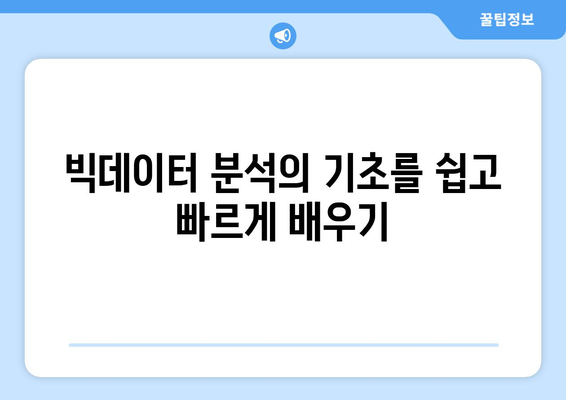 꿀팁정보

빅데이터 분석의 기초를 쉽고 빠르게 배우기